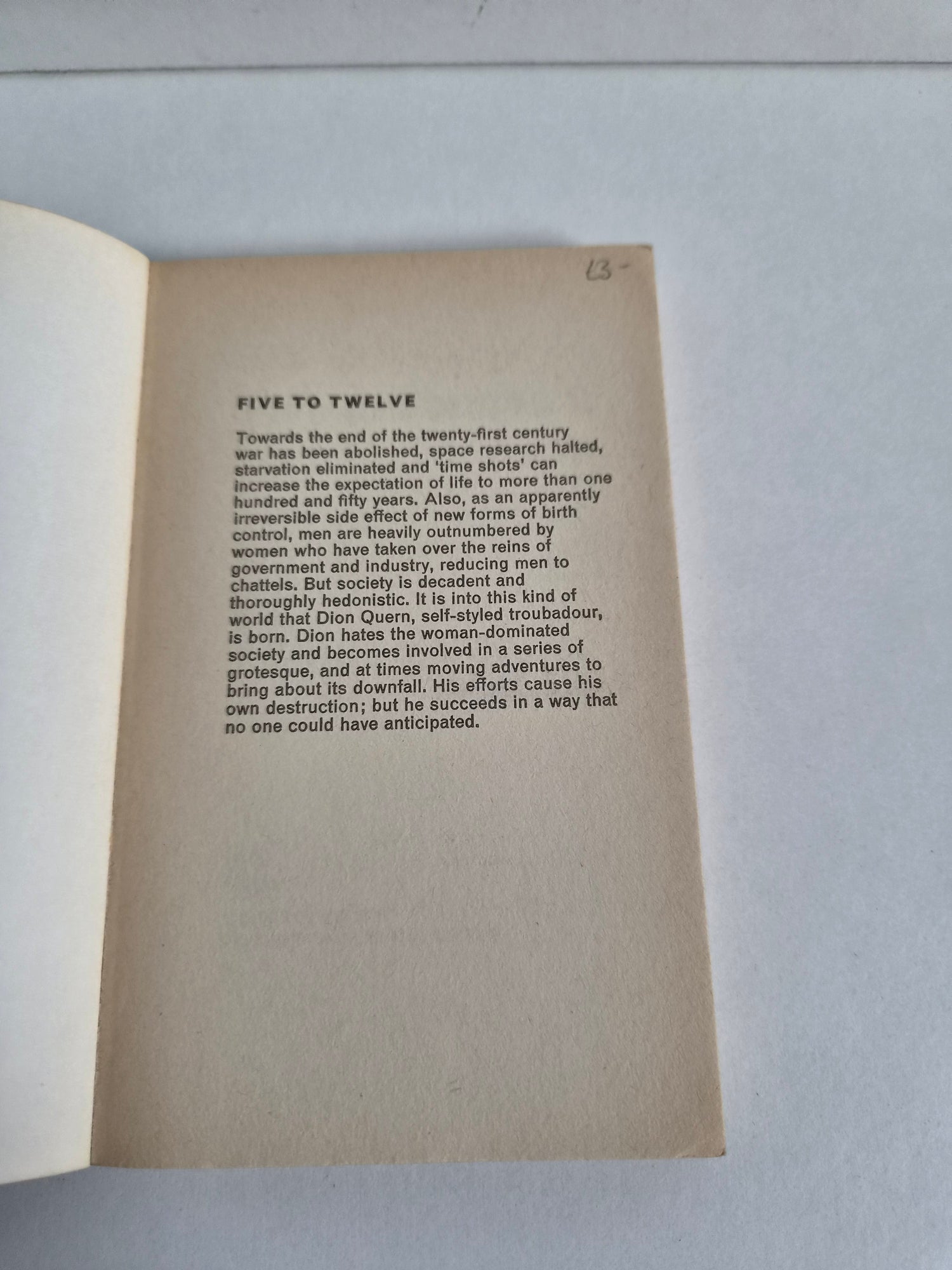 £3-

FIVE TO TWELVE

Towards the end of the twenty-first century war has been abolished, space research halted, starvation eliminated and 'time shots' can increase the expectation of life to more than one hundred and fifty years. Also, as an apparently irreversible side effect of new forms of birth control, men are heavily outnumbered by women who have taken over the reins of government and industry, reducing men to chattels. But society is decadent and thoroughly hedonistic. It is into this kind of world that Dion Quern, self-styled troubadour, is born. Dion hates the woman-dominated society and becomes involved in a series of grotesque, and at times moving adventures to bring about its downfall. His efforts cause his own destruction; but he succeeds in a way that no one could have anticipated.